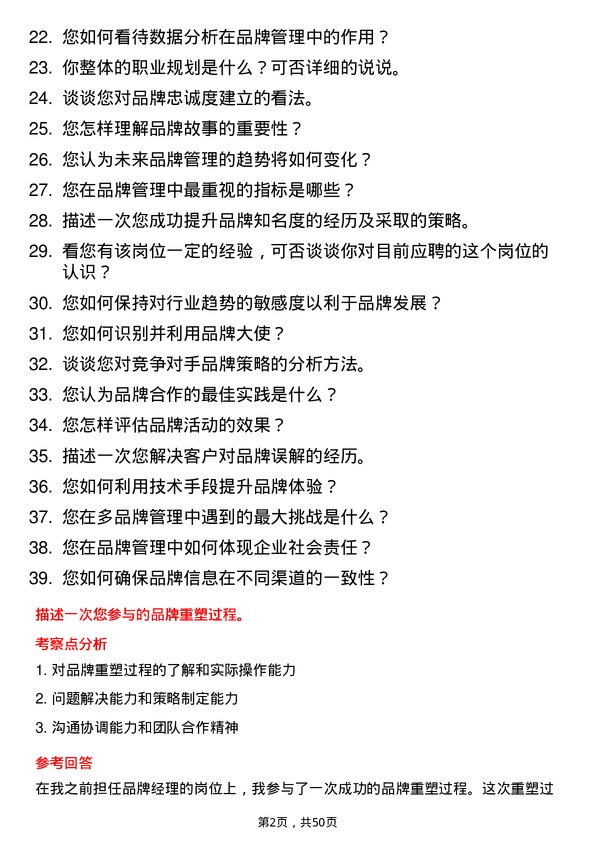 22. 您如何看待数据分析在品牌管理中的作用？

23. 你整体的职业规划是什么？可否详细的说说。

24. 谈谈您对品牌忠诚度建立的看法。

25. 您怎样理解品牌故事的重要性？

26. 您认为未来品牌管理的趋势将如何变化？

27. 您在品牌管理中最重视的指标是哪些？

28. 描述一次您成功提升品牌知名度的经历及采取的策略。

29. 看您有该岗位一定的经验，可否谈谈你对目前应聘的这个岗位的认识？

30. 您如何保持对行业趋势的敏感度以利于品牌发展？

31. 您如何识别并利用品牌大使？

32. 谈谈您对竞争对手品牌策略的分析方法。

33. 您认为品牌合作的最佳实践是什么？

34. 您怎样评估品牌活动的效果？

35. 描述一次您解决客户对品牌误解的经历。

36. 您如何利用技术手段提升品牌体验？

37. 您在多品牌管理中遇到的最大挑战是什么？

38. 您在品牌管理中如何体现企业社会责任？

39. 您如何确保品牌信息在不同渠道的一致性？

描述一次您参与的品牌重塑过程。

考察点分析

1. 对品牌重塑过程的了解和实际操作能力

2. 问题解决能力和策略制定能力

3. 沟通协调能力和团队合作精神

参考回答

在我之前担任品牌经理的岗位上，我参与了一次成功的品牌重塑过程。这次重塑过

第2页，共50页